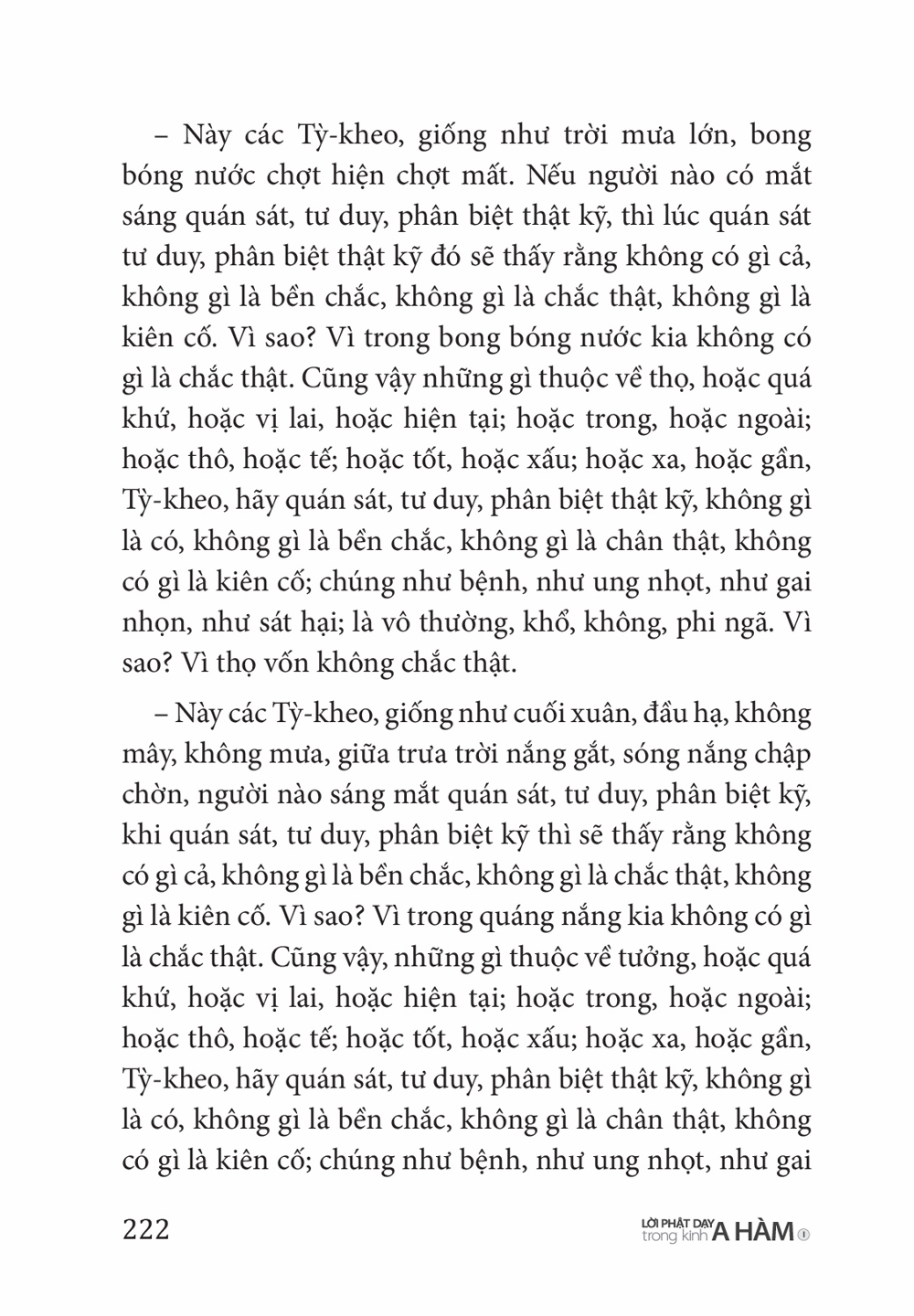 – Này các Tỳ-kheo, giống như trời mưa lớn, bong bóng nước chợt hiện chợt mất. Nếu người nào có mắt sáng quán sát, tư duy, phân biệt thật kỹ, thì lúc quán sát tư duy, phân biệt thật kỹ đó sẽ thấy rằng không có gì cả, không gì là bền chắc, không gì là chắc thật, không gì là kiên cố. Vì sao? Vì trong bong bóng nước kia không có gì là chắc thật. Cũng vậy những gì thuộc về thọ, hoặc quá khứ, hoặc vị lai, hoặc hiện tại; hoặc trong, hoặc ngoài; hoặc thô, hoặc tế; hoặc tốt, hoặc xấu; hoặc xa, hoặc gần, Tỳ-kheo, hãy quán sát, tư duy, phân biệt thật kỹ, không gì là có, không gì là bền chắc, không gì là chân thật, không có gì là kiên cố; chúng như bệnh, như ung nhọt, như gai nhọn, như sát hại; là vô thường, khổ, không, phi ngã. Vì sao? Vì thọ vốn không chắc thật.

– Này các Tỳ-kheo, giống như cuối xuân, đầu hạ, không mây, không mưa, giữa trưa trời nắng gắt, sóng nắng chập chờn, người nào sáng mắt quán sát, tư duy, phân biệt kỹ, khi quán sát, tư duy, phân biệt kỹ thì sẽ thấy rằng không có gì cả, không gì là bền chắc, không gì là chắc thật, không gì là kiên cố. Vì sao? Vì trong quáng nắng kia không có gì là chắc thật. Cũng vậy, những gì thuộc về tưởng, hoặc quá khứ, hoặc vị lai, hoặc hiện tại; hoặc trong, hoặc ngoài; hoặc thô, hoặc tế; hoặc tốt, hoặc xấu; hoặc xa, hoặc gần, Tỳ-kheo, hãy quán sát, tư duy, phân biệt thật kỹ, không gì là có, không gì là bền chắc, không gì là chân thật, không có gì là kiên cố; chúng như bệnh, như ung nhọt, như gai

222

LỜI PHẬT DẠY trong kinh A HÀM ①